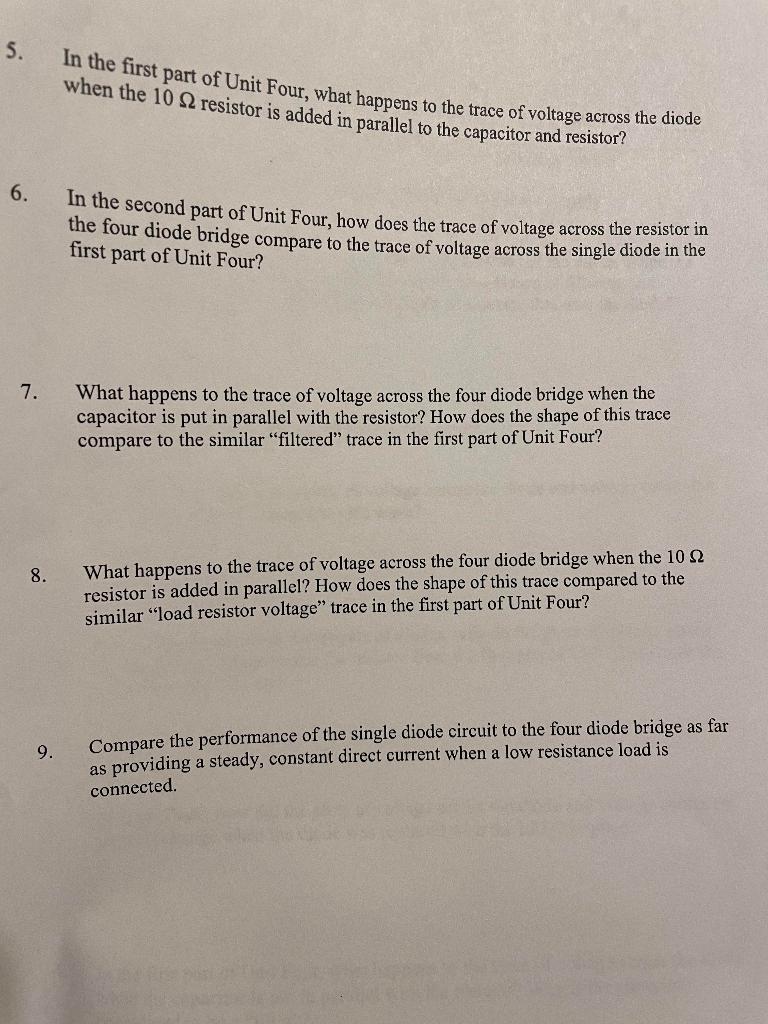 5. In the first part of Unit Four, what happens to the trace of voltage across the diode when the 10 Ω resistor is added in parallel to the capacitor and resistor?

6. In the second part of Unit Four, how does the trace of voltage across the resistor in the four diode bridge compare to the trace of voltage across the single diode in the first part of Unit Four?

7. What happens to the trace of voltage across the four diode bridge when the capacitor is put in parallel with the resistor? How does the shape of this trace compare to the similar "filtered" trace in the first part of Unit Four?

8. What happens to the trace of voltage across the four diode bridge when the 10 Ω resistor is added in parallel? How does the shape of this trace compared to the similar "load resistor voltage" trace in the first part of Unit Four?

9. Compare the performance of the single diode circuit to the four diode bridge as far as providing a steady, constant direct current when a low resistance load is connected.